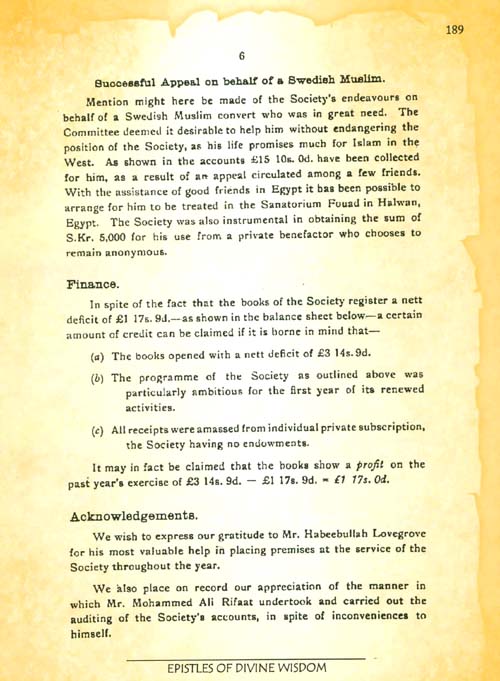 189

6

Successful Appeal on behalf of a Swedish Muslim.

Mention might here be made of the Society's endeavours on behalf of a Swedish Muslim convert who was in great need. The Committee deemed it desirable to help him without endangering the position of the Society, as his life promises much for Islam in the West. As shown in the accounts £15 10s. 0d. have been collected for him, as a result of an appeal circulated among a few friends. With the assistance of good friends in Egypt it has been possible to arrange for him to be treated in the Sanatorium Fouad in Halwan, Egypt. The Society was also instrumental in obtaining the sum of S.Kr. 5,000 for his use from a private benefactor who chooses to remain anonymous.

Finance.

In spite of the fact that the books of the Society register a nett deficit of £1 17s. 9d.—as shown in the balance sheet below—a certain amount of credit can be claimed if it is borne in mind that—

(a) The books opened with a nett deficit of £3 14s. 9d.

(b) The programme of the Society as outlined above was particularly ambitious for the first year of its renewed activities.

(c) All receipts were amassed from individual private subscription, the Society having no endowments.

It may in fact be claimed that the books show a profit on the past year's exercise of £3 14s. 9d. — £1 17s. 9d. = £1 17s. 0d.

Acknowledgements.

We wish to express our gratitude to Mr. Habeebullah Lovegrove for his most valuable help in placing premises at the service of the Society throughout the year.

We also place on record our appreciation of the manner in which Mr. Mohammed Ali Rifaat undertook and carried out the auditing of the Society's accounts, in spite of inconveniences to himself.

EPISTLES OF DIVINE WISDOM